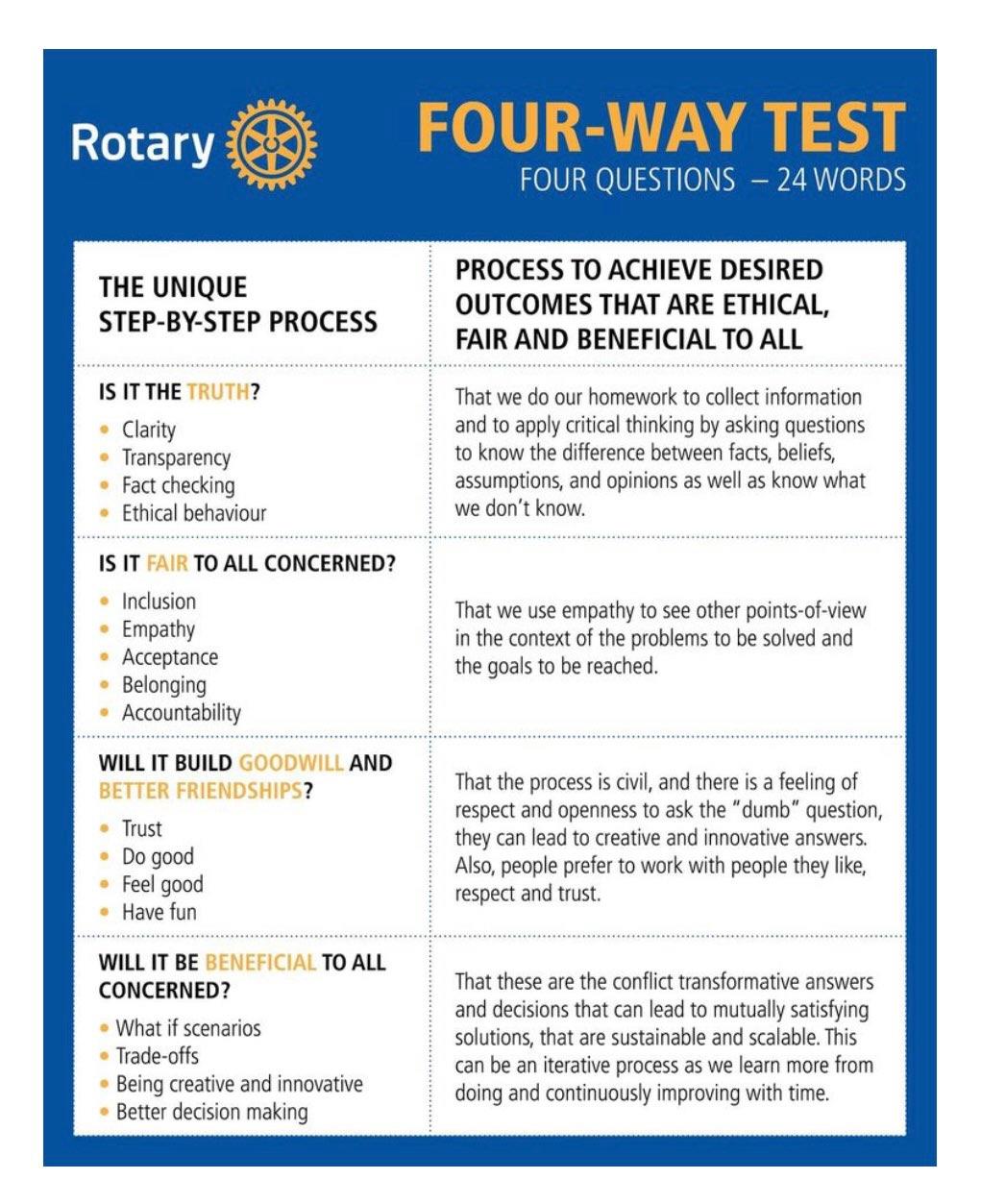 Rotary

FOUR-WAY TEST
FOUR QUESTIONS – 24 WORDS

| THE UNIQUE STEP-BY-STEP PROCESS | PROCESS TO ACHIEVE DESIRED OUTCOMES THAT ARE ETHICAL, FAIR AND BENEFICIAL TO ALL |
|---|---|
| IS IT THE TRUTH? • Clarity • Transparency • Fact checking • Ethical behaviour | That we do our homework to collect information and to apply critical thinking by asking questions to know the difference between facts, beliefs, assumptions, and opinions as well as know what we don't know. |
| IS IT FAIR TO ALL CONCERNED? • Inclusion • Empathy • Acceptance • Belonging • Accountability | That we use empathy to see other points-of-view in the context of the problems to be solved and the goals to be reached. |
| WILL IT BUILD GOODWILL AND BETTER FRIENDSHIPS? • Trust • Do good • Feel good • Have fun | That the process is civil, and there is a feeling of respect and openness to ask the "dumb" question, they can lead to creative and innovative answers. Also, people prefer to work with people they like, respect and trust. |
| WILL IT BE BENEFICIAL TO ALL CONCERNED? • What if scenarios • Trade-offs • Being creative and innovative • Better decision making | That these are the conflict transformative answers and decisions that can lead to mutually satisfying solutions, that are sustainable and scalable. This can be an iterative process as we learn more from doing and continuously improving with time. |